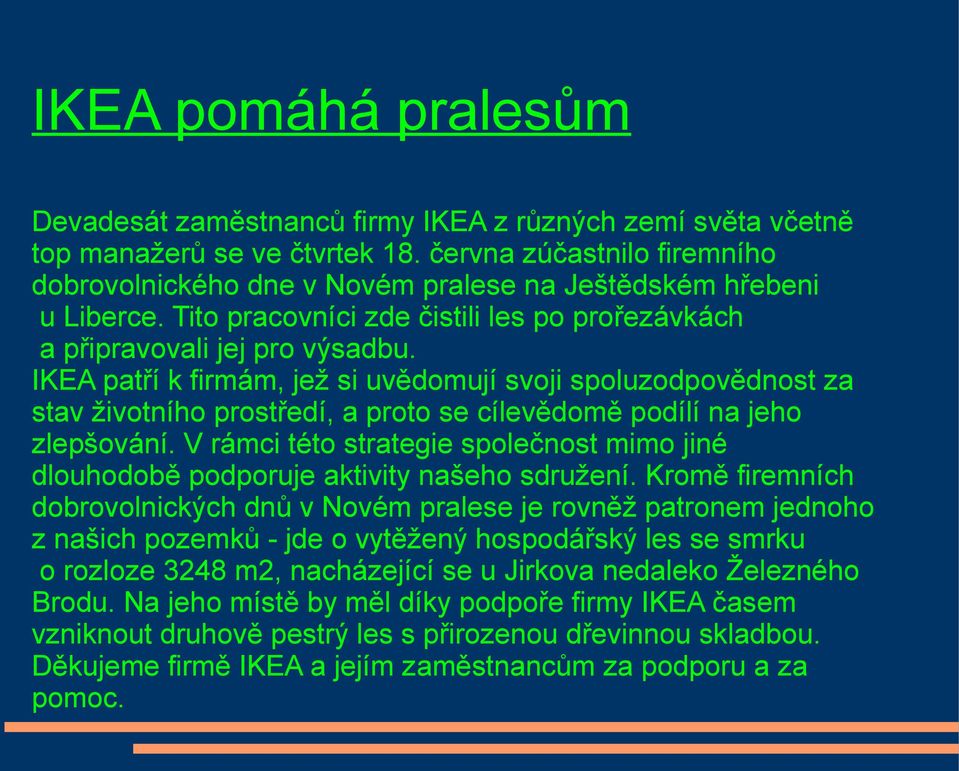 IKEA pomáhá pralesům

Devadesát zaměstnanců firmy IKEA z různých zemí světa včetně top manažerů se ve čtvrtek 18. června zúčastnilo firemního dobrovolnického dne v Novém pralese na Ještědském hřebeni u Liberce. Tito pracovníci zde čistili les po prořezávkách a připravovali jej pro výsadbu.
IKEA patří k firmám, jež si uvědomují svoji spoluzodpovědnost za stav životního prostředí, a proto se cílevědomě podílí na jeho zlepšování. V rámci této strategie společnost mimo jiné dlouhodobě podporuje aktivity našeho sdružení. Kromě firemních dobrovolnických dnů v Novém pralese je rovněž patronem jednoho z našich pozemků - jde o vytěžený hospodářský les se smrku o rozloze 3248 m2, nacházející se u Jirkova nedaleko Železného Brodu. Na jeho místě by měl díky podpoře firmy IKEA časem vzniknout druhově pestrý les s přirozenou dřevinnou skladbou.
Děkujeme firmě IKEA a jejím zaměstnancům za podporu a za pomoc.